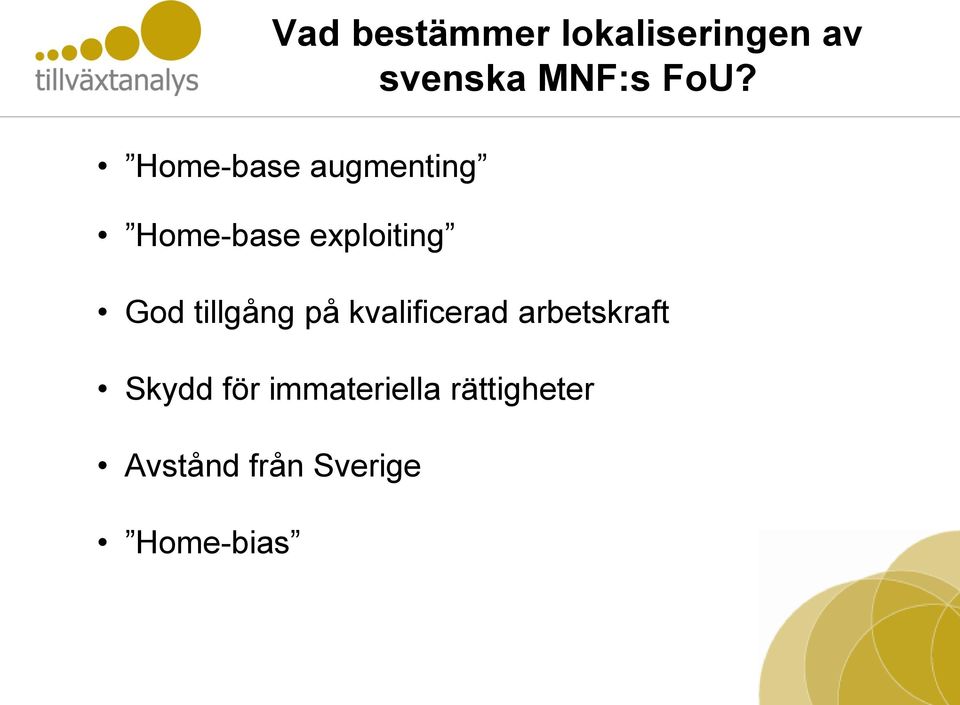 tillväxtanalys

Vad bestämmer lokaliseringen av svenska MNF:s FoU?

• ”Home-base augmenting”
• ”Home-base exploiting”
• God tillgång på kvalificerad arbetskraft
• Skydd för immateriella rättigheter
• Avstånd från Sverige
• ”Home-bias”